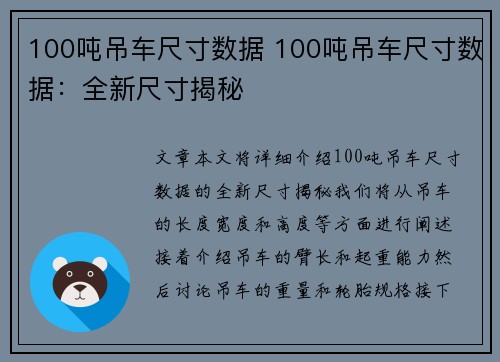 100吨吊车尺寸数据 100吨吊车尺寸数据：全新尺寸揭秘

文章本文将详细介绍100吨吊车尺寸数据的全新尺寸揭秘我们将从吊车的长度宽度和高度等方面进行阐述接着介绍吊车的臂长和起重能力然后讨论吊车的重量和轮胎规格接下